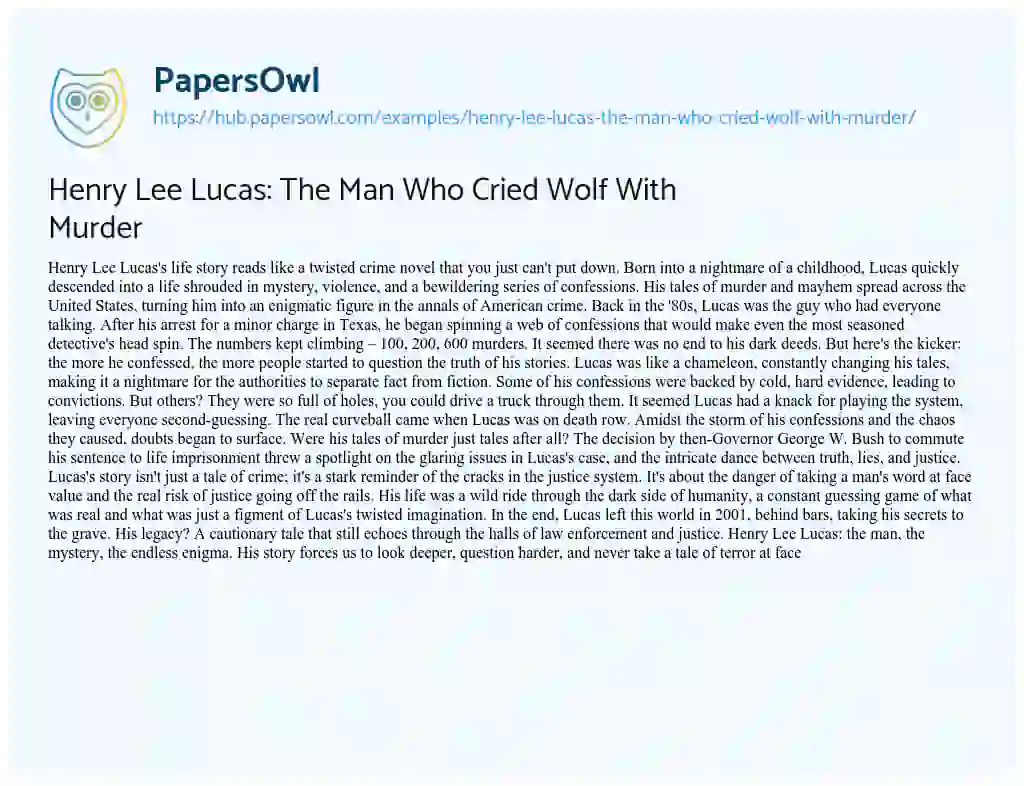 PapersOwl
https://hub.papersowl.com/examples/henry-lee-lucas-the-man-who-cried-wolf-with-murder/

Henry Lee Lucas: The Man Who Cried Wolf With Murder

Henry Lee Lucas's life story reads like a twisted crime novel that you just can't put down. Born into a nightmare of a childhood, Lucas quickly descended into a life shrouded in mystery, violence, and a bewildering series of confessions. His tales of murder and mayhem spread across the United States, turning him into an enigmatic figure in the annals of American crime. Back in the '80s, Lucas was the guy who had everyone talking. After his arrest for a minor charge in Texas, he began spinning a web of confessions that would make even the most seasoned detective's head spin. The numbers kept climbing – 100, 200, 600 murders. It seemed there was no end to his dark deeds. But here's the kicker: the more he confessed, the more people started to question the truth of his stories. Lucas was like a chameleon, constantly changing his tales, making it a nightmare for the authorities to separate fact from fiction. Some of his confessions were backed by cold, hard evidence, leading to convictions. But others? They were so full of holes, you could drive a truck through them. It seemed Lucas had a knack for playing the system, leaving everyone second-guessing. The real curveball came when Lucas was on death row. Amidst the storm of his confessions and the chaos they caused, doubts began to surface. Were his tales of murder just tales after all? The decision by then-Governor George W. Bush to commute his sentence to life imprisonment threw a spotlight on the glaring issues in Lucas's case, and the intricate dance between truth, lies, and justice. Lucas's story isn't just a tale of crime; it's a stark reminder of the cracks in the justice system. It's about the danger of taking a man's word at face value and the real risk of justice going off the rails. His life was a wild ride through the dark side of humanity, a constant guessing game of what was real and what was just a figment of Lucas's twisted imagination. In the end, Lucas left this world in 2001, behind bars, taking his secrets to the grave. His legacy? A cautionary tale that still echoes through the halls of law enforcement and justice. Henry Lee Lucas: the man, the mystery, the endless enigma. His story forces us to look deeper, question harder, and never take a tale of terror at face